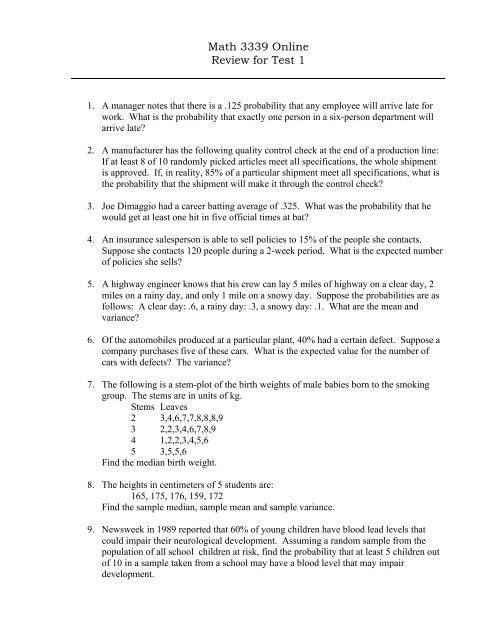 Math 3339 Online
Review for Test 1

1. A manager notes that there is a .125 probability that any employee will arrive late for work. What is the probability that exactly one person in a six-person department will arrive late?

2. A manufacturer has the following quality control check at the end of a production line: If at least 8 of 10 randomly picked articles meet all specifications, the whole shipment is approved. If, in reality, 85% of a particular shipment meet all specifications, what is the probability that the shipment will make it through the control check?

3. Joe Dimaggio had a career batting average of .325. What was the probability that he would get at least one hit in five official times at bat?

4. An insurance salesperson is able to sell policies to 15% of the people she contacts. Suppose she contacts 120 people during a 2-week period. What is the expected number of policies she sells?

5. A highway engineer knows that his crew can lay 5 miles of highway on a clear day, 2 miles on a rainy day, and only 1 mile on a snowy day. Suppose the probabilities are as follows: A clear day: .6, a rainy day: .3, a snowy day: .1. What are the mean and variance?

6. Of the automobiles produced at a particular plant, 40% had a certain defect. Suppose a company purchases five of these cars. What is the expected value for the number of cars with defects? The variance?

7. The following is a stem-plot of the birth weights of male babies born to the smoking group. The stems are in units of kg.

| Stems | Leaves |
|---|---|
| 2 | 3,4,6,7,7,8,8,8,9 |
| 3 | 2,2,3,4,6,7,8,9 |
| 4 | 1,2,2,3,4,5,6 |
| 5 | 3,5,5,6 |

Find the median birth weight.

8. The heights in centimeters of 5 students are:
165, 175, 176, 159, 172
Find the sample median, sample mean and sample variance.

9. Newsweek in 1989 reported that 60% of young children have blood lead levels that could impair their neurological development. Assuming a random sample from the population of all school children at risk, find the probability that at least 5 children out of 10 in a sample taken from a school may have a blood level that may impair development.